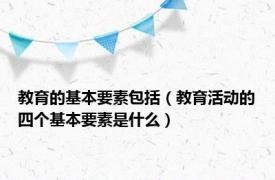 教育的基本要素包括（教育活动的四个基本要素是什么）